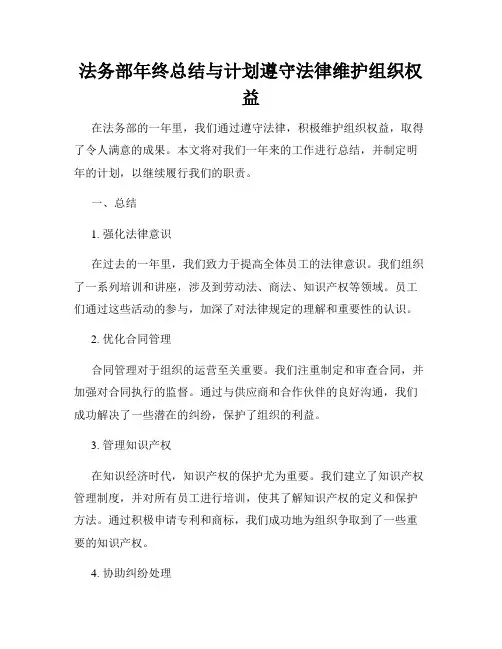 法务部年终总结与计划遵守法律维护组织权益

在法务部的一年里，我们通过遵守法律，积极维护组织权益，取得了令人满意的成果。本文将对我们一年来的工作进行总结，并制定明年的计划，以继续履行我们的职责。

一、总结

1. 强化法律意识

在过去的一年里，我们致力于提高全体员工的法律意识。我们组织了一系列培训和讲座，涉及到劳动法、商法、知识产权等领域。员工们通过这些活动的参与，加深了对法律规定的理解和重要性的认识。

2. 优化合同管理

合同管理对于组织的运营至关重要。我们注重制定和审查合同，并加强对合同执行的监督。通过与供应商和合作伙伴的良好沟通，我们成功解决了一些潜在的纠纷，保护了组织的利益。

3. 管理知识产权

在知识经济时代，知识产权的保护尤为重要。我们建立了知识产权管理制度，并对所有员工进行培训，使其了解知识产权的定义和保护方法。通过积极申请专利和商标，我们成功地为组织争取到了一些重要的知识产权。

4. 协助纠纷处理